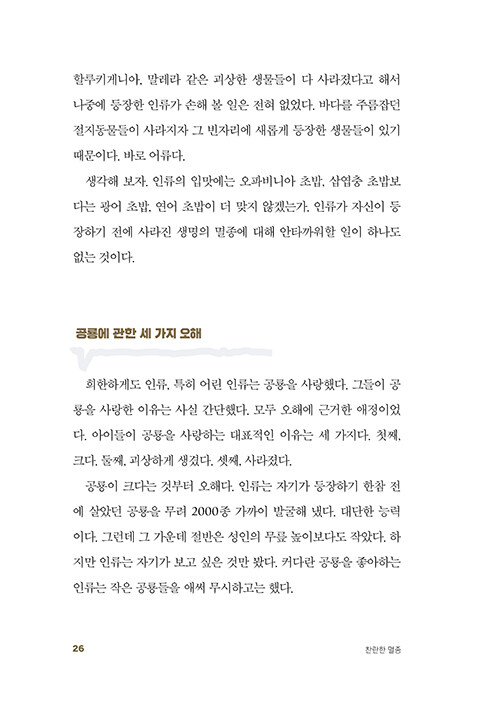 할루키게니아, 말레라 같은 괴상한 생물들이 다 사라졌다고 해서 나중에 등장한 인류가 손해 볼 일은 전혀 없었다. 바다를 주름잡던 절지동물들이 사라지자 그 빈자리에 새롭게 등장한 생물들이 있기 때문이다. 바로 어류다.

생각해 보자. 인류의 입맛에는 오파비니아 초밥, 삼엽충 초밥보다는 광어 초밥, 연어 초밥이 더 맞지 않겠는가. 인류가 자신이 등장하기 전에 사라진 생명의 멸종에 대해 안타까워할 일이 하나도 없는 것이다.

공룡에 관한 세 가지 오해

희한하게도 인류, 특히 어린 인류는 공룡을 사랑했다. 그들이 공룡을 사랑한 이유는 사실 간단했다. 모두 오해에 근거한 애정이었다. 아이들이 공룡을 사랑하는 대표적인 이유는 세 가지다. 첫째, 크다. 둘째, 괴상하게 생겼다. 셋째, 사라졌다.

공룡이 크다는 것부터 오해다. 인류는 자기가 등장하기 한참 전에 살았던 공룡을 무려 2000종 가까이 발굴해 냈다. 대단한 능력이다. 그런데 그 가운데 절반은 성인의 무릎 높이보다도 작았다. 하지만 인류는 자기가 보고 싶은 것만 봤다. 커다란 공룡을 좋아하는 인류는 작은 공룡들을 애써 무시하고는 했다.

26

찬란한 멸종